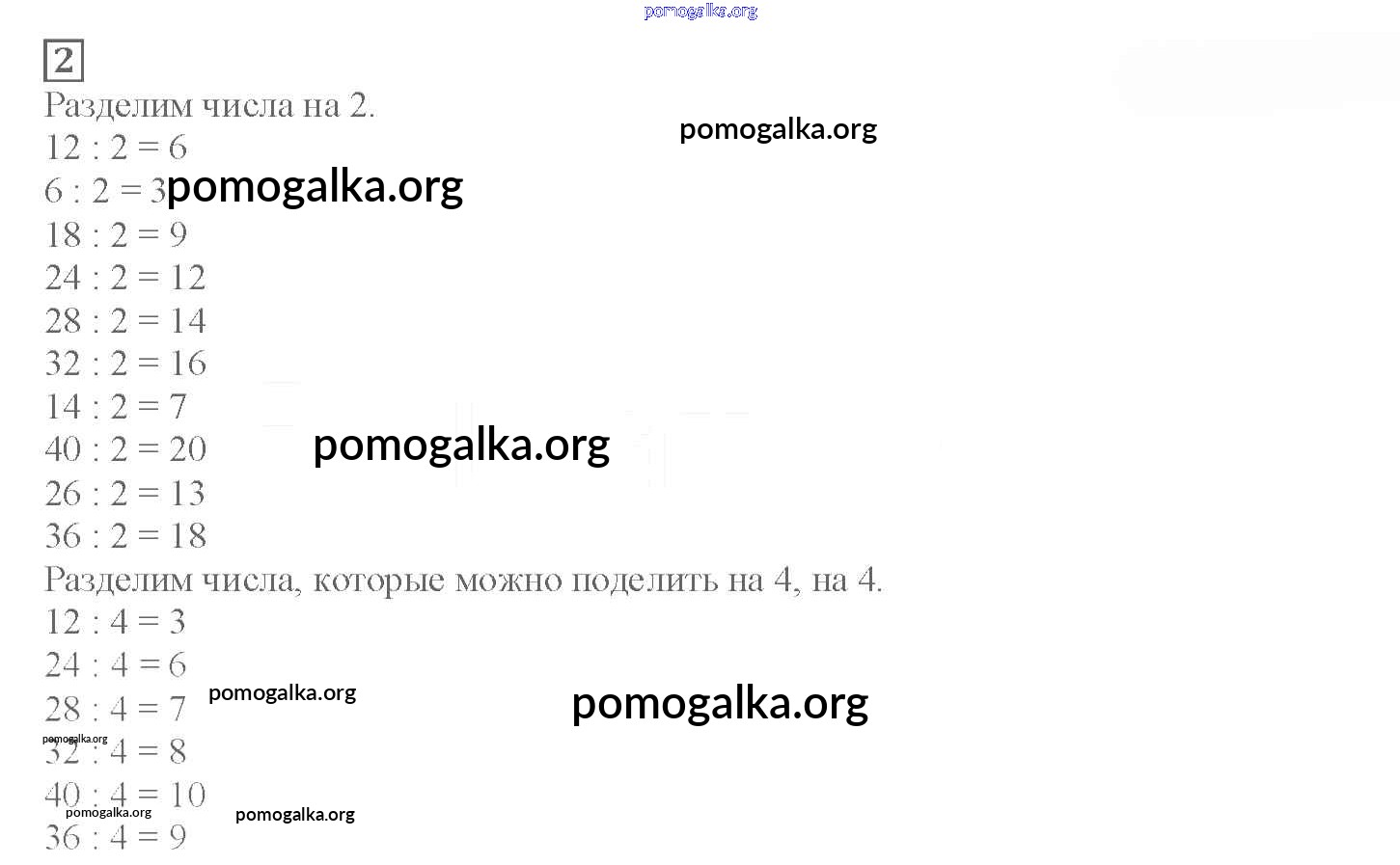 2

Разделим числа на 2.

$12 : 2 = 6$
$6 : 2 = 3$
$18 : 2 = 9$
$24 : 2 = 12$
$28 : 2 = 14$
$32 : 2 = 16$
$14 : 2 = 7$
$40 : 2 = 20$
$26 : 2 = 13$
$36 : 2 = 18$

Разделим числа, которые можно поделить на 4, на 4.

$12 : 4 = 3$
$24 : 4 = 6$
$28 : 4 = 7$
$32 : 4 = 8$
$40 : 4 = 10$
$36 : 4 = 9$

pomogalka.org